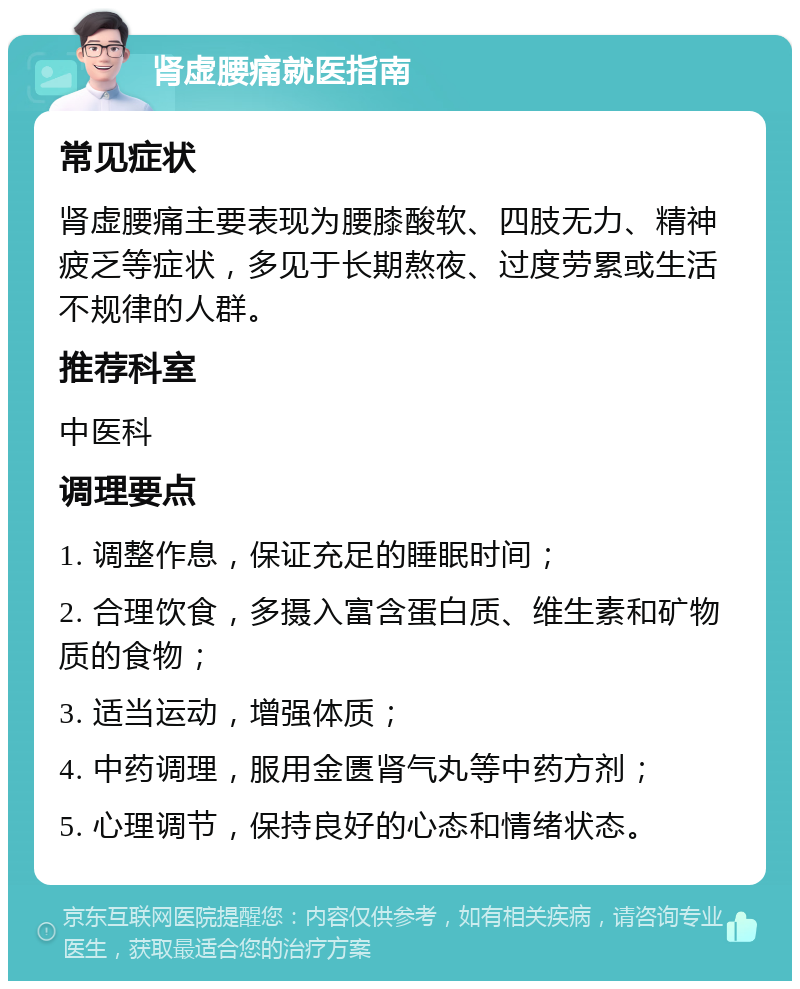 肾虚腰痛就医指南

常见症状

肾虚腰痛主要表现为腰膝酸软、四肢无力、精神疲乏等症状，多见于长期熬夜、过度劳累或生活不规律的人群。

推荐科室

中医科

调理要点

1. 调整作息，保证充足的睡眠时间；

2. 合理饮食，多摄入富含蛋白质、维生素和矿物质的食物；

3. 适当运动，增强体质；

4. 中药调理，服用金匮肾气丸等中药方剂；

5. 心理调节，保持良好的心态和情绪状态。

京东互联网医院提醒您：内容仅供参考，如有相关疾病，请咨询专业医生，获取最适合您的治疗方案